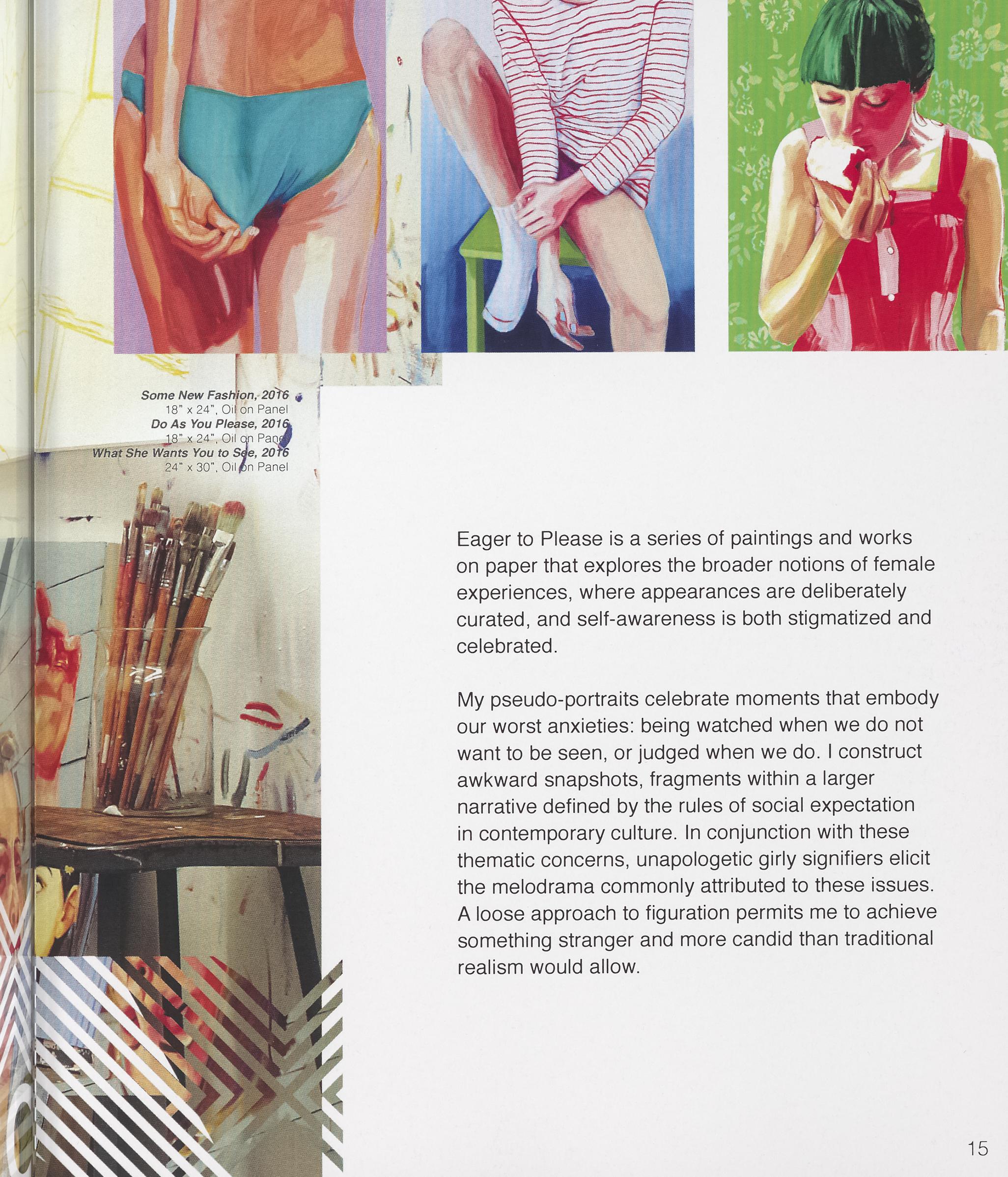 Some New Fashion, 2016
18" x 24", Oil on Panel
Do As You Please, 2016
18" x 24", Oil on Panel
What She Wants You to See, 2016
24" x 30", Oil on Panel

Eager to Please is a series of paintings and works on paper that explores the broader notions of female experiences, where appearances are deliberately curated, and self-awareness is both stigmatized and celebrated.

My pseudo-portraits celebrate moments that embody our worst anxieties: being watched when we do not want to be seen, or judged when we do. I construct awkward snapshots, fragments within a larger narrative defined by the rules of social expectation in contemporary culture. In conjunction with these thematic concerns, unapologetic girly signifiers elicit the melodrama commonly attributed to these issues. A loose approach to figuration permits me to achieve something stranger and more candid than traditional realism would allow.

15